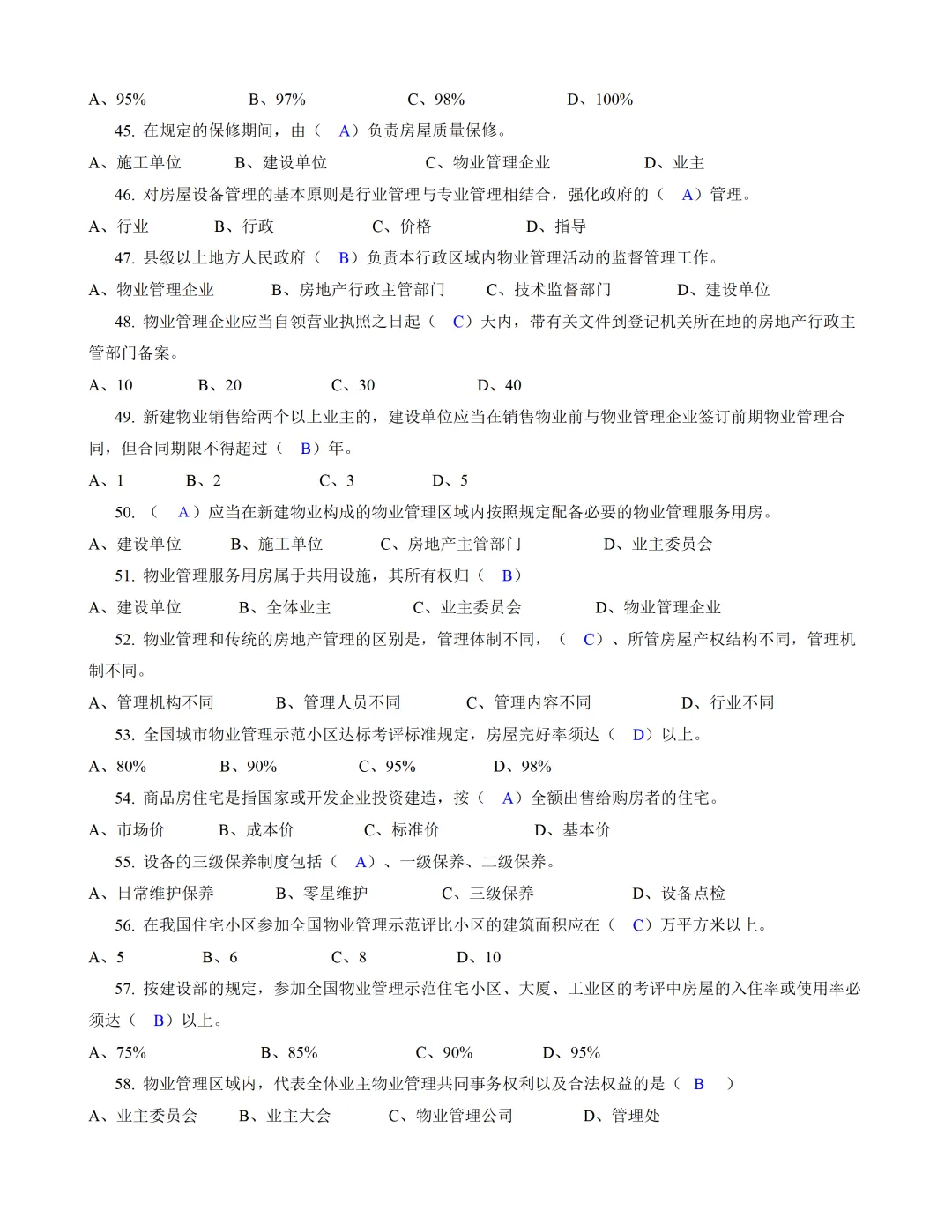 A、95%　　B、97%　　C、98%　　D、100%

45. 在规定的保修期间，由（ A）负责房屋质量保修。

A、施工单位　　B、建设单位　　C、物业管理企业　　D、业主

46. 对房屋设备管理的基本原则是行业管理与专业管理相结合，强化政府的（ A）管理。

A、行业　　B、行政　　C、价格　　D、指导

47. 县级以上地方人民政府（ B）负责本行政区域内物业管理活动的监督管理工作。

A、物业管理企业　　B、房地产行政主管部门　　C、技术监督部门　　D、建设单位

48. 物业管理企业应当自领营业执照之日起（ C）天内，带有关文件到登记机关所在地的房地产行政主管部门备案。

A、10　　B、20　　C、30　　D、40

49. 新建物业销售给两个以上业主的，建设单位应当在销售物业前与物业管理企业签订前期物业管理合同，但合同期限不得超过（ B）年。

A、1　　B、2　　C、3　　D、5

50. （ A）应当在新建物业构成的物业管理区域内按照规定配备必要的物业管理服务用房。

A、建设单位　　B、施工单位　　C、房地产主管部门　　D、业主委员会

51. 物业管理服务用房属于共用设施，其所有权归（ B）

A、建设单位　　B、全体业主　　C、业主委员会　　D、物业管理企业

52. 物业管理和传统的房地产管理的区别是，管理体制不同，（ C）、所管房屋产权结构不同，管理机制不同。

A、管理机构不同　　B、管理人员不同　　C、管理内容不同　　D、行业不同

53. 全国城市物业管理示范小区达标考评标准规定，房屋完好率须达（ D）以上。

A、80%　　B、90%　　C、95%　　D、98%

54. 商品房住宅是指国家或开发企业投资建造，按（ A）全额出售给购房者的住宅。

A、市场价　　B、成本价　　C、标准价　　D、基本价

55. 设备的三级保养制度包括（ A）、一级保养、二级保养。

A、日常维护保养　　B、零星维护　　C、三级保养　　D、设备点检

56. 在我国住宅小区参加全国物业管理示范评比小区的建筑面积应在（ C）万平方米以上。

A、5　　B、6　　C、8　　D、10

57. 按建设部的规定，参加全国物业管理示范住宅小区、大厦、工业区的考评中房屋的入住率或使用率必须达（ B）以上。

A、75%　　B、85%　　C、90%　　D、95%

58. 物业管理区域内，代表全体业主物业管理共同事务权利以及合法权益的是（ B ）

A、业主委员会　　B、业主大会　　C、物业管理公司　　D、管理处